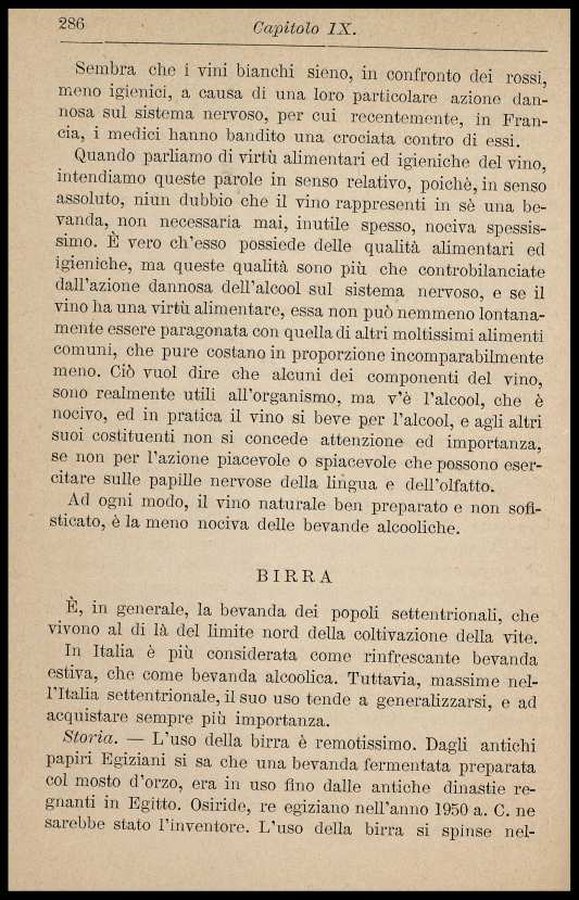 286 Capitolo IX.

Sembra che i vini bianchi sieno, in confronto dei rossi, meno igienici, a causa di una loro particolare azione dannosa sul sistema nervoso, per cui recentemente, in Francia, i medici hanno bandito una crociata contro di essi.

Quando parliamo di virtù alimentari ed igieniche del vino, intendiamo queste parole in senso relativo, poichè, in senso assoluto, niun dubbio che il vino rappresenti in sè una bevanda, non necessaria mai, inutile spesso, nociva spessissimo. È vero ch'esso possiede delle qualità alimentari ed igieniche, ma queste qualità sono più che controbilanciate dall'azione dannosa dell'alcool sul sistema nervoso, e se il vino ha una virtù alimentare, essa non può nemmeno lontanamente essere paragonata con quella di altri moltissimi alimenti comuni, che pure costano in proporzione incomparabilmente meno. Ciò vuol dire che alcuni dei componenti del vino, sono realmente utili all'organismo, ma v'è l'alcool, che è nocivo, ed in pratica il vino si beve per l'alcool, e agli altri suoi costituenti non si concede attenzione ed importanza, se non per l'azione piacevole o spiacevole che possono esercitare sulle papille nervose della lingua e dell'olfatto.

Ad ogni modo, il vino naturale ben preparato e non sofisticato, è la meno nociva delle bevande alcooliche.

BIRRA

È, in generale, la bevanda dei popoli settentrionali, che vivono al di là del limite nord della coltivazione della vite.

In Italia è più considerata come rinfrescante bevanda estiva, che come bevanda alcoolica. Tuttavia, massime nell'Italia settentrionale, il suo uso tende a generalizzarsi, e ad acquistare sempre più importanza.

Storia. — L'uso della birra è remotissimo. Dagli antichi papiri Egiziani si sa che una bevanda fermentata preparata col mosto d'orzo, era in uso fino dalle antiche dinastie regnanti in Egitto. Osiride, re egiziano nell'anno 1950 a. C. ne sarebbe stato l'inventore. L'uso della birra si spinse nel-